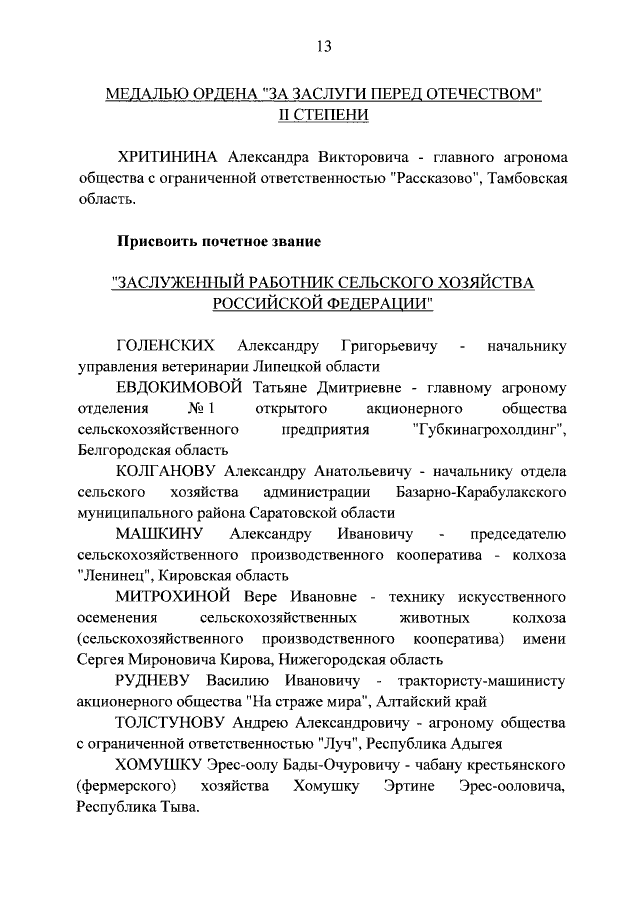 13

МЕДАЛЬЮ ОРДЕНА "ЗА ЗАСЛУГИ ПЕРЕД ОТЕЧЕСТВОМ" II СТЕПЕНИ

ХРИТИНИНА Александра Викторовича - главного агронома общества с ограниченной ответственностью "Рассказово", Тамбовская область.

Присвоить почетное звание

"ЗАСЛУЖЕННЫЙ РАБОТНИК СЕЛЬСКОГО ХОЗЯЙСТВА РОССИЙСКОЙ ФЕДЕРАЦИИ"

ГОЛЕНСКИХ Александру Григорьевичу - начальнику управления ветеринарии Липецкой области

ЕВДОКИМОВОЙ Татьяне Дмитриевне - главному агроному отделения № 1 открытого акционерного общества сельскохозяйственного предприятия "Губкинагрохолдинг", Белгородская область

КОЛГАНОВУ Александру Анатольевичу - начальнику отдела сельского хозяйства администрации Базарно-Карабулакского муниципального района Саратовской области

МАШКИНУ Александру Ивановичу - председателю сельскохозяйственного производственного кооператива - колхоза "Ленинец", Кировская область

МИТРОХИНОЙ Вере Ивановне - технику искусственного осеменения сельскохозяйственных животных колхоза (сельскохозяйственного производственного кооператива) имени Сергея Мироновича Кирова, Нижегородская область

РУДНЕВУ Василию Ивановичу - трактористу-машинисту акционерного общества "На страже мира", Алтайский край

ТОЛСТУНОВУ Андрею Александровичу - агроному общества с ограниченной ответственностью "Луч", Республика Адыгея

ХОМУШКУ Эрес-оолу Бады-Очуровичу - чабану крестьянского (фермерского) хозяйства Хомушку Эртине Эрес-ооловича, Республика Тыва.